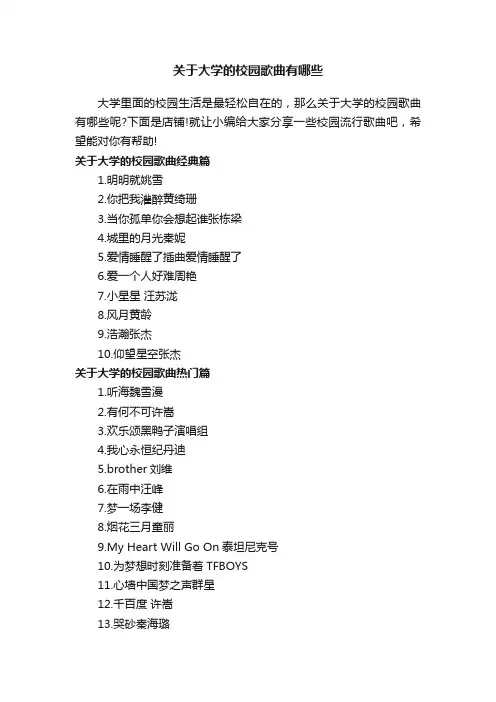 关于大学的校园歌曲有哪些

大学里面的校园生活是最轻松自在的，那么关于大学的校园歌曲有哪些呢?下面是店铺!就让小编给大家分享一些校园流行歌曲吧，希望能对你有帮助!

关于大学的校园歌曲经典篇

1.明明就姚雪

2.你把我灌醉黄绮珊

3.当你孤单你会想起谁张栋梁

4.城里的月光秦妮

5.爱情睡醒了插曲爱情睡醒了

6.爱一个人好难周艳

7.小星星 汪苏泷

8.风月黄龄

9.浩瀚张杰

10.仰望星空张杰

关于大学的校园歌曲热门篇

1.听海魏雪漫

2.有何不可许嵩

3.欢乐颂黑鸭子演唱组

4.我心永恒纪丹迪

5.brother 刘维

6.在雨中汪峰

7.梦一场李健

8.烟花三月童丽

9.My Heart Will Go On 泰坦尼克号

10.为梦想时刻准备着 TFBOYS

11.心墙中国梦之声群星

12.千百度 许嵩

13.哭砂秦海璐